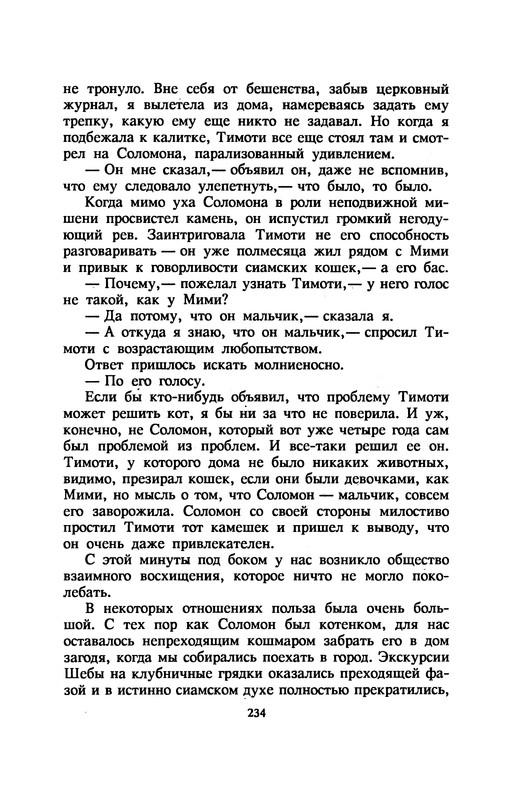 не тронуло. Вне себя от бешенства, забыв церковный журнал, я вылетела из дома, намереваясь задать ему трепку, какую ему еще никто не задавал. Но когда я подбежала к калитке, Тимоти все еще стоял там и смотрел на Соломона, парализованный удивлением.

— Он мне сказал,— объявил он, даже не вспомнив, что ему следовало улепетнуть,— что было, то было.

Когда мимо уха Соломона в роли неподвижной мишени просвистел камень, он испустил громкий негодующий рев. Заинтриговала Тимоти не его способность разговаривать — он уже полмесяца жил рядом с Мими и привык к говорливости сиамских кошек,— а его бас.

— Почему,— пожелал узнать Тимоти,— у него голос не такой, как у Мими?

— Да потому, что он мальчик,— сказала я.

— А откуда я знаю, что он мальчик,— спросил Тимоти с возрастающим любопытством.

Ответ пришлось искать молниеносно.

— По его голосу.

Если бы кто-нибудь объявил, что проблему Тимоти может решить кот, я бы ни за что не поверила. И уж, конечно, не Соломон, который вот уже четыре года сам был проблемой из проблем. И все-таки решил ее он. Тимоти, у которого дома не было никаких животных, видимо, презирал кошек, если они были девочками, как Мими, но мысль о том, что Соломон — мальчик, совсем его заворожила. Соломон со своей стороны милостиво простил Тимоти тот камешек и пришел к выводу, что он очень даже привлекателен.

С этой минуты под боком у нас возникло общество взаимного восхищения, которое ничто не могло поколебать.

В некоторых отношениях польза была очень большой. С тех пор как Соломон был котенком, для нас оставалось непреходящим кошмаром забрать его в дом загодя, когда мы собирались поехать в город. Экскурсии Шебы на клубничные грядки оказались преходящей фазой и в истинно сиамском духе полностью прекратились,

234